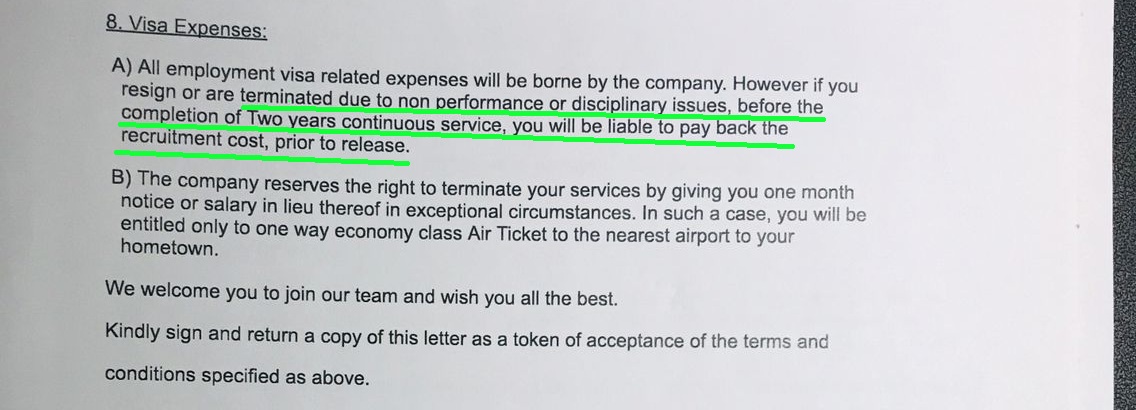 8. Visa Expenses:

A) All employment visa related expenses will be borne by the company. However if you resign or are terminated due to non performance or disciplinary issues, before the completion of Two years continuous service, you will be liable to pay back the recruitment cost, prior to release.

B) The company reserves the right to terminate your services by giving you one month notice or salary in lieu thereof in exceptional circumstances. In such a case, you will be entitled only to one way economy class Air Ticket to the nearest airport to your hometown.

We welcome you to join our team and wish you all the best.

Kindly sign and return a copy of this letter as a token of acceptance of the terms and conditions specified as above.